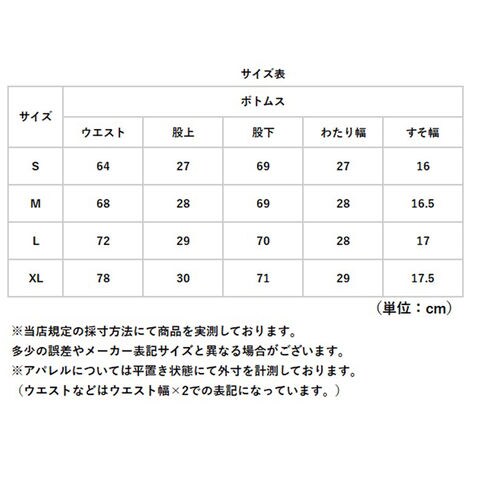 サイズ表

| サイズ | ボトムス | | | | |
|---|---|---|---|---|---|
| | ウエスト | 股上 | 股下 | わたり幅 | すそ幅 |
| S | 64 | 27 | 69 | 27 | 16 |
| M | 68 | 28 | 69 | 28 | 16.5 |
| L | 72 | 29 | 70 | 28 | 17 |
| XL | 78 | 30 | 71 | 29 | 17.5 |

（単位：cm）

※当店規定の採寸方法にて商品を実測しております。
多少の誤差やメーカー表記サイズと異なる場合がございます。
※アパレルについては平置き状態にて外寸を計測しております。
（ウエストなどはウエスト幅×2での表記になっています。）